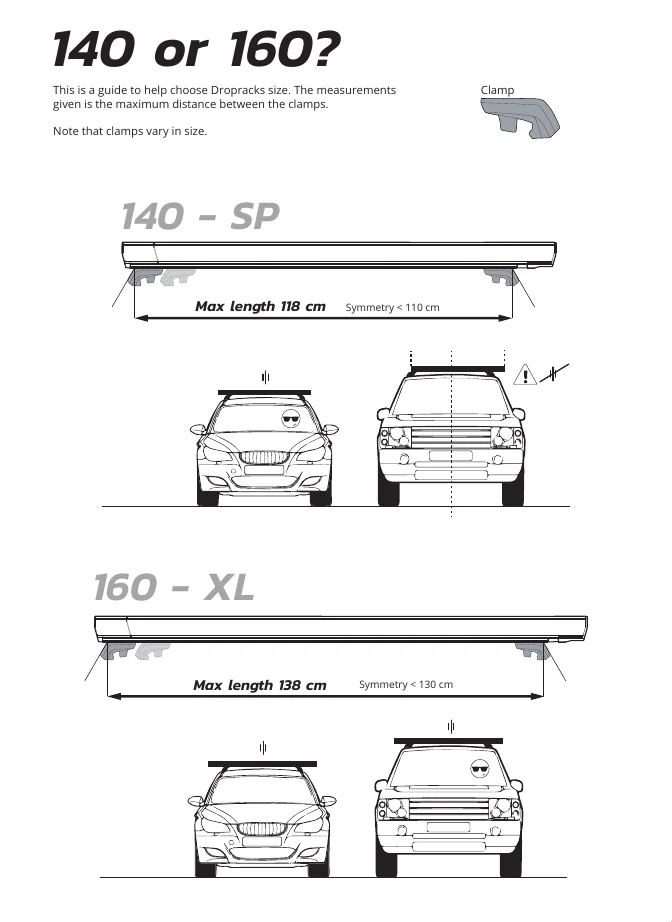 140 or 160?

This is a guide to help choose Dropracks size. The measurements given is the maximum distance between the clamps.

Note that clamps vary in size.

Clamp

140 - SP

Max length 118 cm

Symmetry < 110 cm

160 - XL

Max length 138 cm

Symmetry < 130 cm